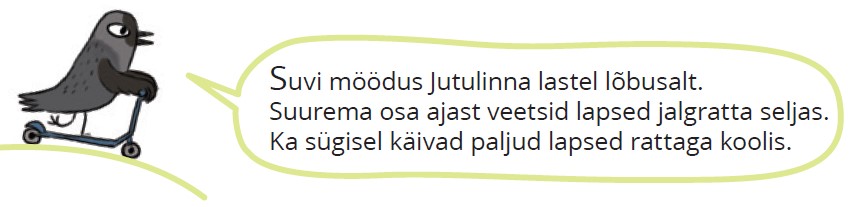 Suvi möödus Jutulinna lastel lõbusalt. Suurema osa ajast veetsid lapsed jalgratta seljas. Ka sügisel käivad paljud lapsed rattaga koolis.